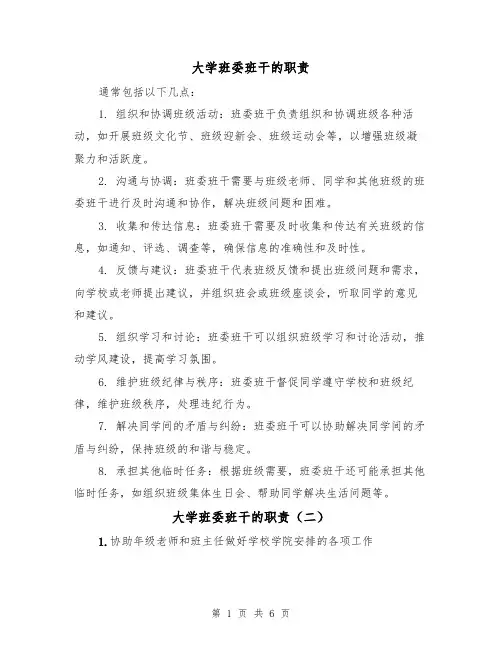 大学班委班干的职责

通常包括以下几点：

1. 组织和协调班级活动：班委班干负责组织和协调班级各种活动，如开展班级文化节、班级迎新会、班级运动会等，以增强班级凝聚力和活跃度。

2. 沟通与协调：班委班干需要与班级老师、同学和其他班级的班委班干进行及时沟通和协作，解决班级问题和困难。

3. 收集和传达信息：班委班干需要及时收集和传达有关班级的信息，如通知、评选、调查等，确保信息的准确性和及时性。

4. 反馈与建议：班委班干代表班级反馈和提出班级问题和需求，向学校或老师提出建议，并组织班会或班级座谈会，听取同学的意见和建议。

5. 组织学习和讨论：班委班干可以组织班级学习和讨论活动，推动学风建设，提高学习氛围。

6. 维护班级纪律与秩序：班委班干督促同学遵守学校和班级纪律，维护班级秩序，处理违纪行为。

7. 解决同学间的矛盾与纠纷：班委班干可以协助解决同学间的矛盾与纠纷，保持班级的和谐与稳定。

8. 承担其他临时任务：根据班级需要，班委班干还可能承担其他临时任务，如组织班级集体生日会、帮助同学解决生活问题等。

大学班委班干的职责（二）

1. 协助年级老师和班主任做好学校学院安排的各项工作

第 1 页 共 6 页